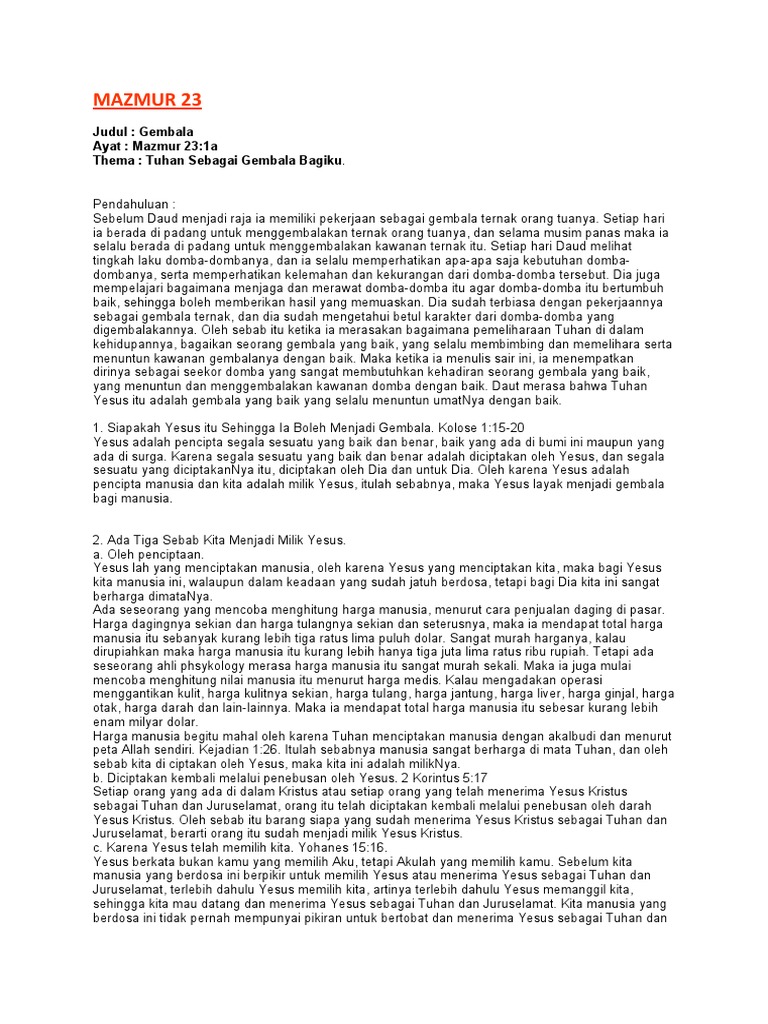 MAZMUR 23

Judul : Gembala
Ayat : Mazmur 23:1a
Thema : Tuhan Sebagai Gembala Bagiku.

Pendahuluan :
Sebelum Daud menjadi raja ia memiliki pekerjaan sebagai gembala ternak orang tuanya. Setiap hari ia berada di padang untuk menggembalakan ternak orang tuanya, dan selama musim panas maka ia selalu berada di padang untuk menggembalakan kawanan ternak itu. Setiap hari Daud melihat tingkah laku domba-dombanya, dan ia selalu memperhatikan apa-apa saja kebutuhan domba-dombanya, serta memperhatikan kelemahan dan kekurangan dari domba-domba tersebut. Dia juga mempelajari bagaimana menjaga dan merawat domba-domba itu agar domba-domba itu bertumbuh baik, sehingga boleh memberikan hasil yang memuaskan. Dia sudah terbiasa dengan pekerjaannya sebagai gembala ternak, dan dia sudah mengetahui betul karakter dari domba-domba yang digembalakannya. Oleh sebab itu ketika ia merasakan bagaimana pemeliharaan Tuhan di dalam kehidupannya, bagaikan seorang gembala yang baik, yang selalu membimbing dan memelihara serta menuntun kawanan gembalanya dengan baik. Maka ketika ia menulis sair ini, ia menempatkan dirinya sebagai seekor domba yang sangat membutuhkan kehadiran seorang gembala yang baik, yang menuntun dan menggembalakan kawanan domba dengan baik. Daut merasa bahwa Tuhan Yesus itu adalah gembala yang baik yang selalu menuntun umatNya dengan baik.

1. Siapakah Yesus itu Sehingga Ia Boleh Menjadi Gembala. Kolose 1:15-20
Yesus adalah pencipta segala sesuatu yang baik dan benar, baik yang ada di bumi ini maupun yang ada di surga. Karena segala sesuatu yang baik dan benar adalah diciptakan oleh Yesus, dan segala sesuatu yang diciptakanNya itu, diciptakan oleh Dia dan untuk Dia. Oleh karena Yesus adalah pencipta manusia dan kita adalah milik Yesus, itulah sebabnya, maka Yesus layak menjadi gembala bagi manusia.

2. Ada Tiga Sebab Kita Menjadi Milik Yesus.
a. Oleh penciptaan.
Yesus lah yang menciptakan manusia, oleh karena Yesus yang menciptakan kita, maka bagi Yesus kita manusia ini, walaupun dalam keadaan yang sudah jatuh berdosa, tetapi bagi Dia kita ini sangat berharga dimataNya.
Ada seseorang yang mencoba menghitung harga manusia, menurut cara penjualan daging di pasar. Harga dagingnya sekian dan harga tulangnya sekian dan seterusnya, maka ia mendapat total harga manusia itu sebanyak kurang lebih tiga ratus lima puluh dolar. Sangat murah harganya, kalau dirupiahkan maka harga manusia itu kurang lebih hanya tiga juta lima ratus ribu rupiah. Tetapi ada seseorang ahli phsykology merasa harga manusia itu sangat murah sekali. Maka ia juga mulai mencoba menghitung nilai manusia itu menurut harga medis. Kalau mengadakan operasi menggantikan kulit, harga kulitnya sekian, harga tulang, harga jantung, harga liver, harga ginjal, harga otak, harga darah dan lain-lainnya. Maka ia mendapat total harga manusia itu sebesar kurang lebih enam milyar dolar.
Harga manusia begitu mahal oleh karena Tuhan menciptakan manusia dengan akalbudi dan menurut peta Allah sendiri. Kejadian 1:26. Itulah sebabnya manusia sangat berharga di mata Tuhan, dan oleh sebab kita di ciptakan oleh Yesus, maka kita ini adalah milikNya.
b. Diciptakan kembali melalui penebusan oleh Yesus. 2 Korintus 5:17
Setiap orang yang ada di dalam Kristus atau setiap orang yang telah menerima Yesus Kristus sebagai Tuhan dan Juruselamat, orang itu telah diciptakan kembali melalui penebusan oleh darah Yesus Kristus. Oleh sebab itu barang siapa yang sudah menerima Yesus Kristus sebagai Tuhan dan Juruselamat, berarti orang itu sudah menjadi milik Yesus Kristus.
c. Karena Yesus telah memilih kita. Yohanes 15:16.
Yesus berkata bukan kamu yang memilih Aku, tetapi Akulah yang memilih kamu. Sebelum kita manusia yang berdosa ini berpikir untuk memilih Yesus atau menerima Yesus sebagai Tuhan dan Juruselamat, terlebih dahulu Yesus memilih kita, artinya terlebih dahulu Yesus memanggil kita, sehingga kita mau datang dan menerima Yesus sebagai Tuhan dan Juruselamat. Kita manusia yang berdosa ini tidak pernah mempunyai pikiran untuk bertobat dan menerima Yesus sebagai Tuhan dan